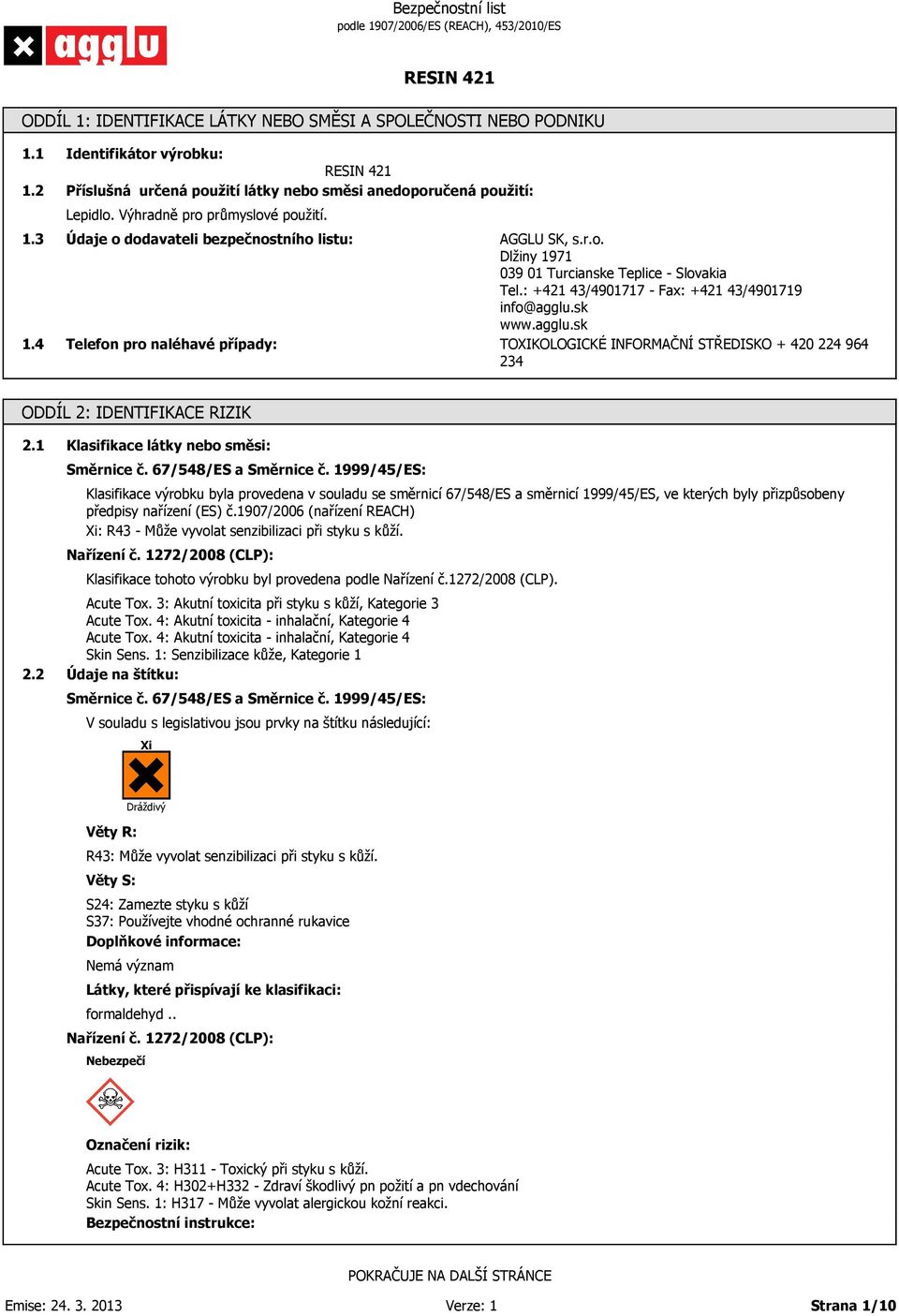 Bezpečnostní list
podle 1907/2006/ES (REACH), 453/2010/ES

agglu

RESIN 421

ODDÍL 1: IDENTIFIKACE LÁTKY NEBO SMĚSI A SPOLEČNOSTI NEBO PODNIKU

1.1 Identifikátor výrobku:

RESIN 421

1.2 Příslušná určená použití látky nebo směsi anedoporučená použití:

Lepidlo. Výhradně pro průmyslové použití.

1.3 Údaje o dodavateli bezpečnostního listu:

AGGLU SK, s.r.o.
Dlžiny 1971
039 01 Turcianske Teplice - Slovakia
Tel.: +421 43/4901717 - Fax: +421 43/4901719
info@agglu.sk
www.agglu.sk

1.4 Telefon pro naléhavé případy:

TOXIKOLOGICKÉ INFORMAČNÍ STŘEDISKO + 420 224 964 234

ODDÍL 2: IDENTIFIKACE RIZIK

2.1 Klasifikace látky nebo směsi:

Směrnice č. 67/548/ES a Směrnice č. 1999/45/ES:

Klasifikace výrobku byla provedena v souladu se směrnicí 67/548/ES a směrnicí 1999/45/ES, ve kterých byly přizpůsobeny předpisy nařízení (ES) č.1907/2006 (nařízení REACH)

Xi: R43 - Může vyvolat senzibilizaci při styku s kůží.

Nařízení č. 1272/2008 (CLP):

Klasifikace tohoto výrobku byl provedena podle Nařízení č.1272/2008 (CLP).

Acute Tox. 3: Akutní toxicita při styku s kůží, Kategorie 3
Acute Tox. 4: Akutní toxicita - inhalační, Kategorie 4
Acute Tox. 4: Akutní toxicita - inhalační, Kategorie 4
Skin Sens. 1: Senzibilizace kůže, Kategorie 1

2.2 Údaje na štítku:

Směrnice č. 67/548/ES a Směrnice č. 1999/45/ES:

V souladu s legislativou jsou prvky na štítku následující:

Xi

Dráždivý

Věty R:

R43: Může vyvolat senzibilizaci při styku s kůží.

Věty S:

S24: Zamezte styku s kůží
S37: Používejte vhodné ochranné rukavice

Doplňkové informace:

Nemá význam

Látky, které přispívají ke klasifikaci:

formaldehyd ..

Nařízení č. 1272/2008 (CLP):

Nebezpečí

Označení rizik:

Acute Tox. 3: H311 - Toxický při styku s kůží.
Acute Tox. 4: H302+H332 - Zdraví škodlivý pn požití a pn vdechování
Skin Sens. 1: H317 - Může vyvolat alergickou kožní reakci.

Bezpečnostní instrukce:

POKRAČUJE NA DALŠÍ STRÁNCE

Emise: 24. 3. 2013 Verze: 1 Strana 1/10